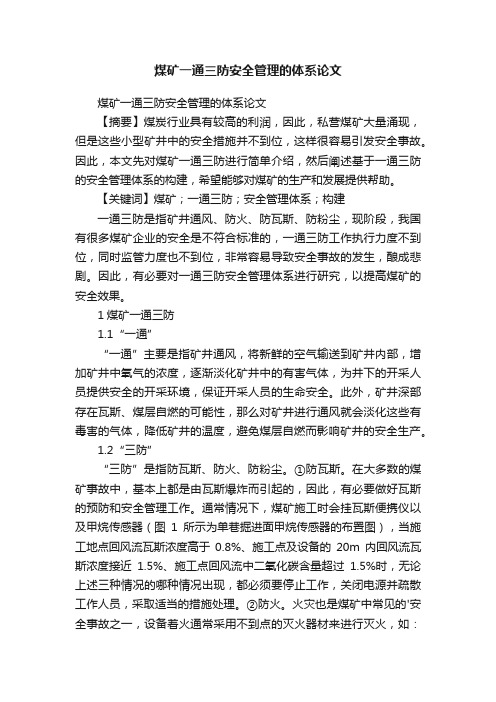 煤矿一通三防安全管理的体系论文

煤矿一通三防安全管理的体系论文

【摘要】煤炭行业具有较高的利润，因此，私营煤矿大量涌现，但是这些小型矿井中的安全措施并不到位，这样很容易引发安全事故。因此，本文先对煤矿一通三防进行简单介绍，然后阐述基于一通三防的安全管理体系的构建，希望能够对煤矿的生产和发展提供帮助。

【关键词】煤矿；一通三防；安全管理体系；构建

一通三防是指矿井通风、防火、防瓦斯、防粉尘，现阶段，我国有很多煤矿企业的安全是不符合标准的，一通三防工作执行力度不到位，同时监管力度也不到位，非常容易导致安全事故的发生，酿成悲剧。因此，有必要对一通三防安全管理体系进行研究，以提高煤矿的安全效果。

1 煤矿一通三防

1.1 “一通”

“一通”主要是指矿井通风，将新鲜的空气输送到矿井内部，增加矿井中氧气的浓度，逐渐淡化矿井中的有害气体，为井下的开采人员提供安全的开采环境，保证开采人员的生命安全。此外，矿井深部存在瓦斯、煤层自燃的可能性，那么对矿井进行通风就会淡化这些有毒害的气体，降低矿井的温度，避免煤层自燃而影响矿井的安全生产。

1.2 “三防”

“三防”是指防瓦斯、防火、防粉尘。①防瓦斯。在大多数的煤矿事故中，基本上都是由瓦斯爆炸而引起的，因此，有必要做好瓦斯的预防和安全管理工作。通常情况下，煤矿施工时会挂瓦斯便携仪以及甲烷传感器（图 1 所示为单巷掘进面甲烷传感器的布置图），当施工地点回风流瓦斯浓度高于 0.8%、施工点及设备的 20m 内回风流瓦斯浓度接近 1.5%、施工点回风流中二氧化碳含量超过 1.5%时，无论上述三种情况的哪种情况出现，都必须要停止工作，关闭电源并疏散工作人员，采取适当的措施处理。②防火。火灾也是煤矿中常见的'安全事故之一，设备着火通常采用不到点的灭火器材来进行灭火，如：